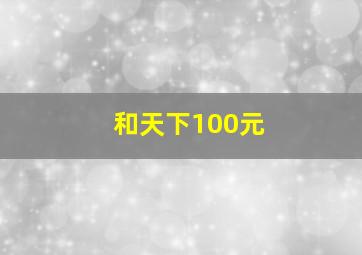 和天下100元